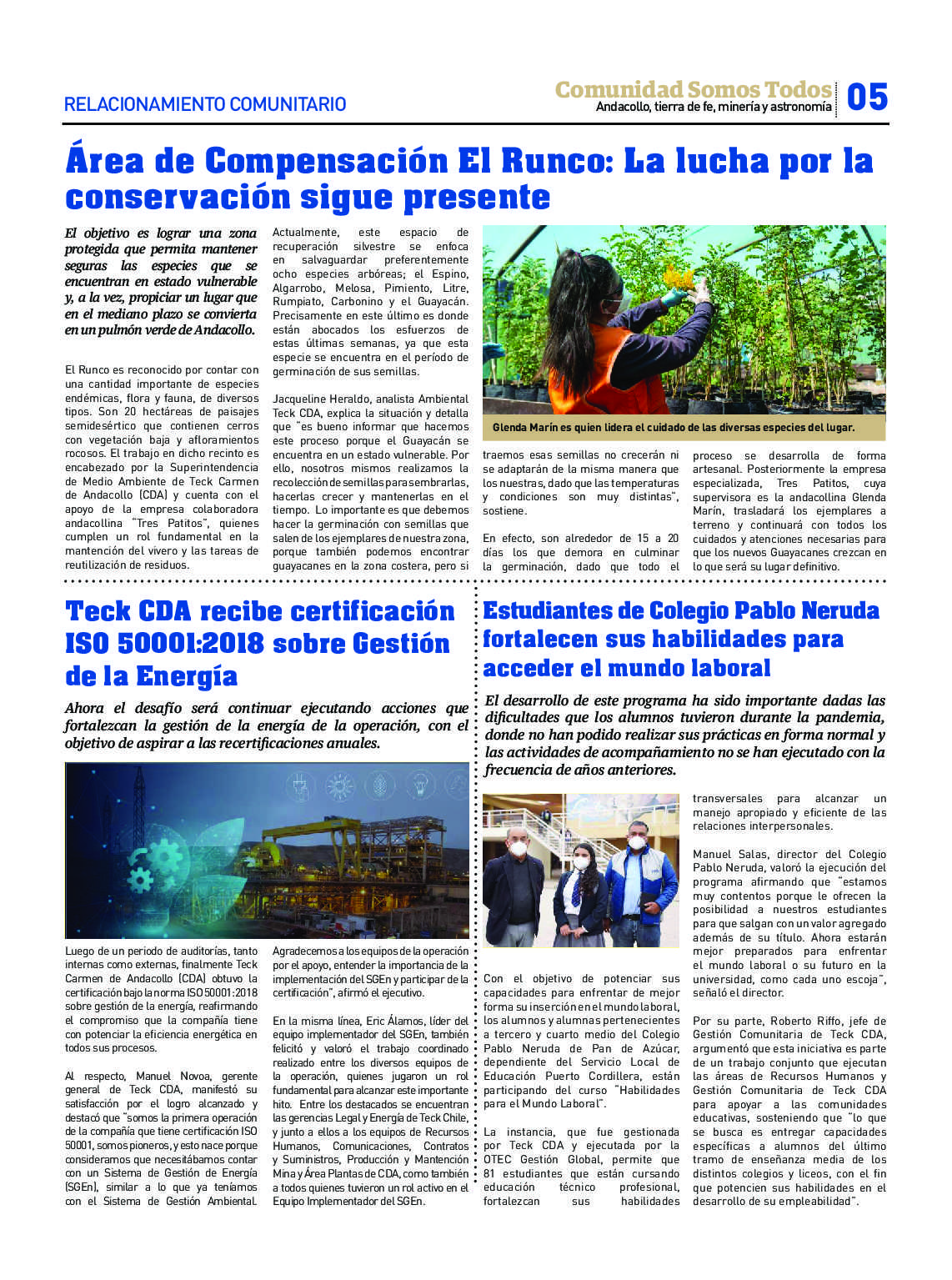 RELACIONAMIENTO COMUNITARIO

Comunidad Somos Todos
Andacollo, tierra de fe, minería y astronomía
05

Área de Compensación El Runco: La lucha por la conservación sigue presente

El objetivo es lograr una zona protegida que permita mantener seguras las especies que se encuentran en estado vulnerable y, a la vez, propiciar un lugar que en el mediano plazo se convierta en un pulmón verde de Andacollo.

El Runco es reconocido por contar con una cantidad importante de especies endémicas, flora y fauna, de diversos tipos. Son 20 hectáreas de paisajes semidesértico que contienen cerros con vegetación baja y afloramientos rocosos. El trabajo en dicho recinto es encabezado por la Superintendencia de Medio Ambiente de Teck Carmen de Andacollo (CDA) y cuenta con el apoyo de la empresa colaboradora andacollina "Tres Patitos", quienes cumplen un rol fundamental en la mantención del vivero y las tareas de reutilización de residuos.

Actualmente, este espacio de recuperación silvestre se enfoca en salvaguardar preferentemente ocho especies arbóreas; el Espino, Algarrobo, Melosa, Pimiento, Litre, Rumpiato, Carbonino y el Guayacán. Precisamente en este último es donde están abocados los esfuerzos de estas últimas semanas, ya que esta especie se encuentra en el período de germinación de sus semillas.

Jacqueline Heraldo, analista Ambiental Teck CDA, explica la situación y detalla que "es bueno informar que hacemos este proceso porque el Guayacán se encuentra en un estado vulnerable. Por ello, nosotros mismos realizamos la recolección de semillas para sembrarlas, hacerlas crecer y mantenerlas en el tiempo. Lo importante es que debemos hacer la germinación con semillas que salen de los ejemplares de nuestra zona, porque también podemos encontrar guayacanes en la zona costera, pero si

Glenda Marín es quien lidera el cuidado de las diversas especies del lugar.

traemos esas semillas no crecerán ni se adaptarán de la misma manera que los nuestras, dado que las temperaturas y condiciones son muy distintas", sostiene.

En efecto, son alrededor de 15 a 20 días los que demora en culminar la germinación, dado que todo el

proceso se desarrolla de forma artesanal. Posteriormente la empresa especializada, Tres Patitos, cuya supervisora es la andacollina Glenda Marín, trasladará los ejemplares a terreno y continuará con todos los cuidados y atenciones necesarias para que los nuevos Guayacanes crezcan en lo que será su lugar definitivo.

Teck CDA recibe certificación ISO 50001:2018 sobre Gestión de la Energía

Ahora el desafío será continuar ejecutando acciones que fortalezcan la gestión de la energía de la operación, con el objetivo de aspirar a las recertificaciones anuales.

Luego de un periodo de auditorías, tanto internas como externas, finalmente Teck Carmen de Andacollo (CDA) obtuvo la certificación bajo la norma ISO 50001:2018 sobre gestión de la energía, reafirmando el compromiso que la compañía tiene con potenciar la eficiencia energética en todos sus procesos.

Al respecto, Manuel Novoa, gerente general de Teck CDA, manifestó su satisfacción por el logro alcanzado y destacó que "somos la primera operación de la compañía que tiene certificación ISO 50001, somos pioneros, y esto nace porque consideramos que necesitábamos contar con un Sistema de Gestión de Energía (SGEn), similar a lo que ya teníamos con el Sistema de Gestión Ambiental.

Agradecemos a los equipos de la operación por el apoyo, entender la importancia de la implementación del SGEn y participar de la certificación", afirmó el ejecutivo.

En la misma línea, Eric Álamos, líder del equipo implementador del SGEn, también felicitó y valoró el trabajo coordinado realizado entre los diversos equipos de la operación, quienes jugaron un rol fundamental para alcanzar este importante hito. Entre los destacados se encuentran las gerencias Legal y Energía de Teck Chile, y junto a ellos a los equipos de Recursos Humanos, Comunicaciones, Contratos y Suministros, Producción y Mantención Mina y Área Plantas de CDA, como también a todos quienes tuvieron un rol activo en el Equipo Implementador del SGEn.

Estudiantes de Colegio Pablo Neruda fortalecen sus habilidades para acceder el mundo laboral

El desarrollo de este programa ha sido importante dadas las dificultades que los alumnos tuvieron durante la pandemia, donde no han podido realizar sus prácticas en forma normal y las actividades de acompañamiento no se han ejecutado con la frecuencia de años anteriores.

Con el objetivo de potenciar sus capacidades para enfrentar de mejor forma su inserción en el mundo laboral, los alumnos y alumnas pertenecientes a tercero y cuarto medio del Colegio Pablo Neruda de Pan de Azúcar, dependiente del Servicio Local de Educación Puerto Cordillera, están participando del curso "Habilidades para el Mundo Laboral".

La instancia, que fue gestionada por Teck CDA y ejecutada por la OTEC Gestión Global, permite que 81 estudiantes que están cursando educación técnico profesional, fortalezcan sus habilidades

transversales para alcanzar un manejo apropiado y eficiente de las relaciones interpersonales.

Manuel Salas, director del Colegio Pablo Neruda, valoró la ejecución del programa afirmando que "estamos muy contentos porque le ofrecen la posibilidad a nuestros estudiantes para que salgan con un valor agregado además de su título. Ahora estarán mejor preparados para enfrentar el mundo laboral o su futuro en la universidad, como cada uno escoja", señaló el director.

Por su parte, Roberto Riffo, jefe de Gestión Comunitaria de Teck CDA, argumentó que esta iniciativa es parte de un trabajo conjunto que ejecutan las áreas de Recursos Humanos y Gestión Comunitaria de Teck CDA para apoyar a las comunidades educativas, sosteniendo que "lo que se busca es entregar capacidades específicas a alumnos del último tramo de enseñanza media de los distintos colegios y liceos, con el fin que potencien sus habilidades en el desarrollo de su empleabilidad".